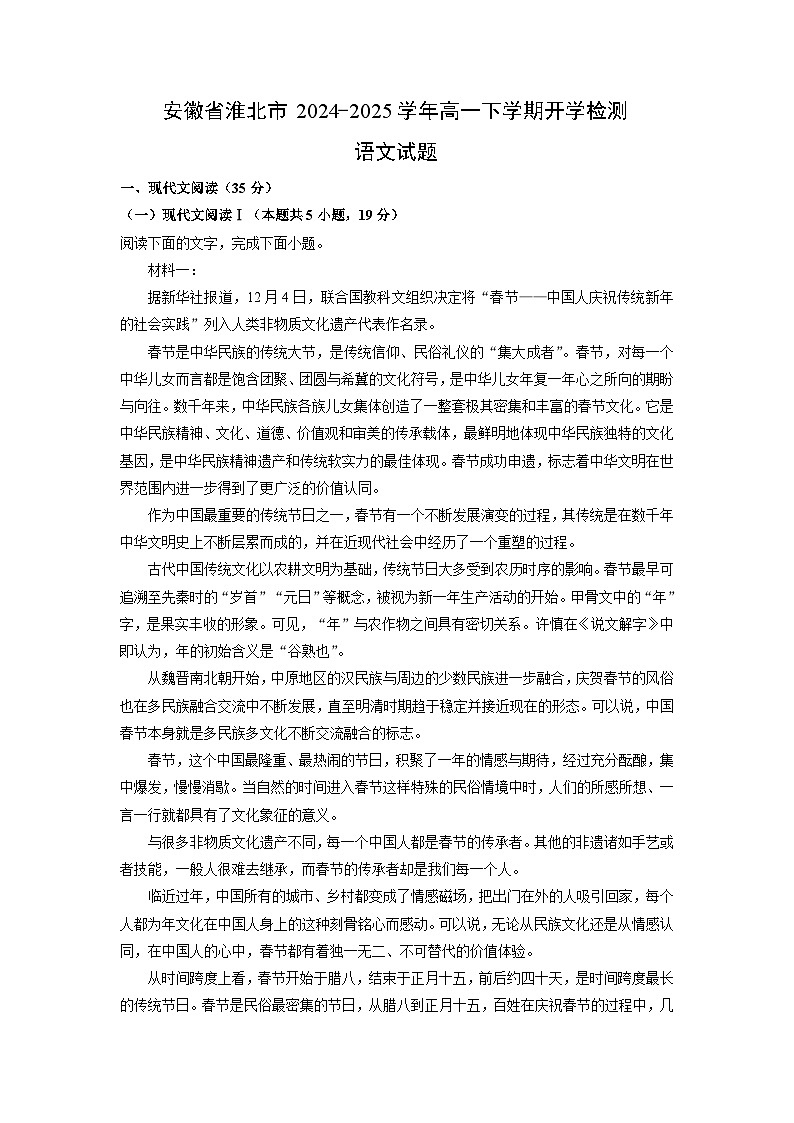 安徽省淮北市 2024-2025 学年高一下学期开学检测

语文试题

一、现代文阅读（35 分）

（一）现代文阅读Ⅰ（本题共 5 小题，19 分）

阅读下面的文字，完成下面小题。

材料一：

据新华社报道，12 月 4 日，联合国教科文组织决定将“春节——中国人庆祝传统新年的社会实践”列入人类非物质文化遗产代表作名录。

春节是中华民族的传统大节，是传统信仰、民俗礼仪的“集大成者”。春节，对每一个中华儿女而言都是饱含团聚、团圆与希冀的文化符号，是中华儿女年复一年心之所向的期盼与向往。数千年来，中华民族各族儿女集体创造了一整套极其密集和丰富的春节文化。它是中华民族精神、文化、道德、价值观和审美的传承载体，最鲜明地体现中华民族独特的文化基因，是中华民族精神遗产和传统软实力的最佳体现。春节成功申遗，标志着中华文明在世界范围内进一步得到了更广泛的价值认同。

作为中国最重要的传统节日之一，春节有一个不断发展演变的过程，其传统是在数千年中华文明史上不断层累而成的，并在近现代社会中经历了一个重塑的过程。

古代中国传统文化以农耕文明为基础，传统节日大多受到农历时序的影响。春节最早可追溯至先秦时的“岁首”“元日”等概念，被视为新一年生产活动的开始。甲骨文中的“年”字，是果实丰收的形象。可见，“年”与农作物之间具有密切关系。许慎在《说文解字》中即认为，年的初始含义是“谷熟也”。

从魏晋南北朝开始，中原地区的汉民族与周边的少数民族进一步融合，庆贺春节的风俗也在多民族融合交流中不断发展，直至明清时期趋于稳定并接近现在的形态。可以说，中国春节本身就是多民族多文化不断交流融合的标志。

春节，这个中国最隆重、最热闹的节日，积聚了一年的情感与期待，经过充分酝酿，集中爆发，慢慢消歇。当自然的时间进入春节这样特殊的民俗情境中时，人们的所感所想、一言一行就都具有了文化象征的意义。

与很多非物质文化遗产不同，每一个中国人都是春节的传承者。其他的非遗诸如手艺或者技能，一般人很难去继承，而春节的传承者却是我们每一个人。

临近过年，中国所有的城市、乡村都变成了情感磁场，把出门在外的人吸引回家，每个人都为年文化在中国人身上的这种刻骨铭心而感动。可以说，无论从民族文化还是从情感认同，在中国人的心中，春节都有着独一无二、不可替代的价值体验。

从时间跨度上看，春节开始于腊八，结束于正月十五，前后约四十天，是时间跨度最长的传统节日。春节是民俗最密集的节日，从腊八到正月十五，百姓在庆祝春节的过程中，几